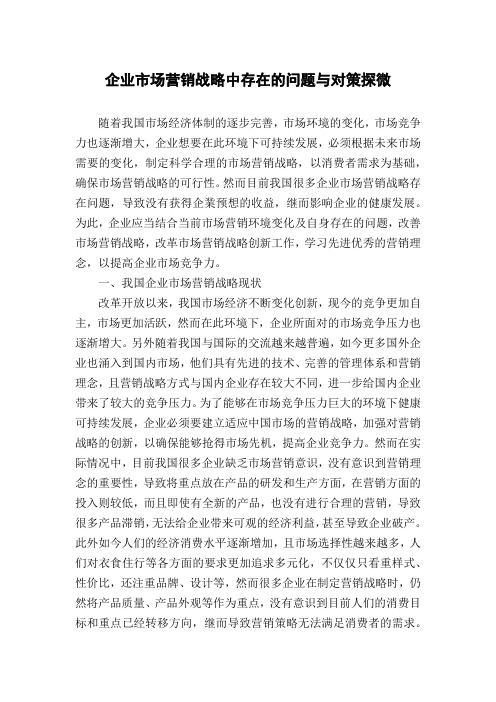 企业市场营销战略中存在的问题与对策探微

随着我国市场经济体制的逐步完善，市场环境的变化，市场竞争力也逐渐增大，企业想要在此环境下可持续发展，必须根据未来市场需要的变化，制定科学合理的市场营销战略，以消费者需求为基础，确保市场营销战略的可行性。然而目前我国很多企业市场营销战略存在问题，导致没有获得企業预想的收益，继而影响企业的健康发展。为此，企业应当结合当前市场营销环境变化及自身存在的问题，改善市场营销战略，改革市场营销战略创新工作，学习先进优秀的营销理念，以提高企业市场竞争力。

一、我国企业市场营销战略现状

改革开放以来，我国市场经济不断变化创新，现今的竞争更加自主，市场更加活跃，然而在此环境下，企业所面对的市场竞争压力也逐渐增大。另外随着我国与国际的交流越来越普遍，如今更多国外企业也涌入到国内市场，他们具有先进的技术、完善的管理体系和营销理念，且营销战略方式与国内企业存在较大不同，进一步给国内企业带来了较大的竞争压力。为了能够在市场竞争压力巨大的环境下健康可持续发展，企业必须要建立适应中国市场的营销战略，加强对营销战略的创新，以确保能够抢得市场先机，提高企业竞争力。然而在实际情况中，目前我国很多企业缺乏市场营销意识，没有意识到营销理念的重要性，导致将重点放在产品的研发和生产方面，在营销方面的投入则较低，而且即使有全新的产品，也没有进行合理的营销，导致很多产品滞销，无法给企业带来可观的经济利益，甚至导致企业破产。此外如今人们的经济消费水平逐渐增加，且市场选择性越来越多，人们对衣食住行等各方面的要求更加追求多元化，不仅仅只看重样式、性价比，还注重品牌、设计等，然而很多企业在制定营销战略时，仍然将产品质量、产品外观等作为重点，没有意识到目前人们的消费目标和重点已经转移方向，继而导致营销策略无法满足消费者的需求。